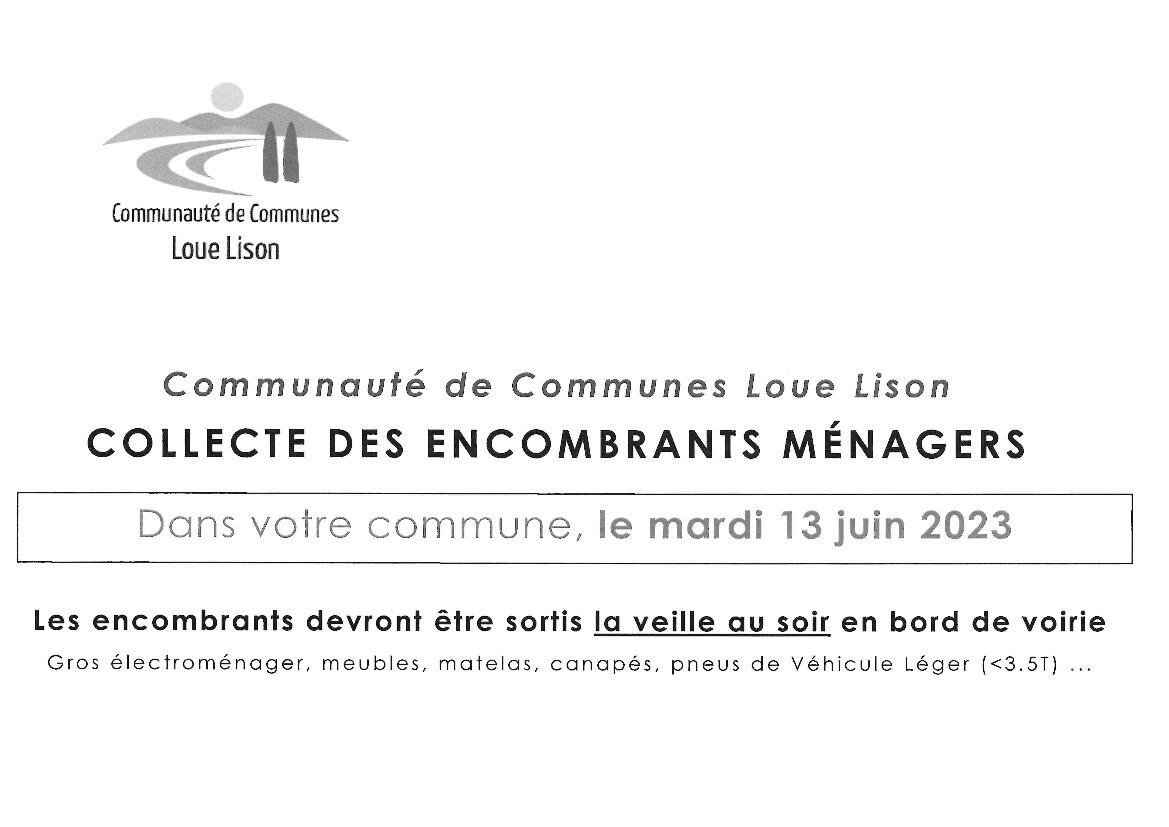 Communauté de Communes
Loue Lison

Communauté de Communes Loue Lison
COLLECTE DES ENCOMBRANTS MÉNAGERS

Dans votre commune, le mardi 13 juin 2023

Les encombrants devront être sortis la veille au soir en bord de voirie
Gros électroménager, meubles, matelas, canapés, pneus de Véhicule Léger (<3.5T) ...